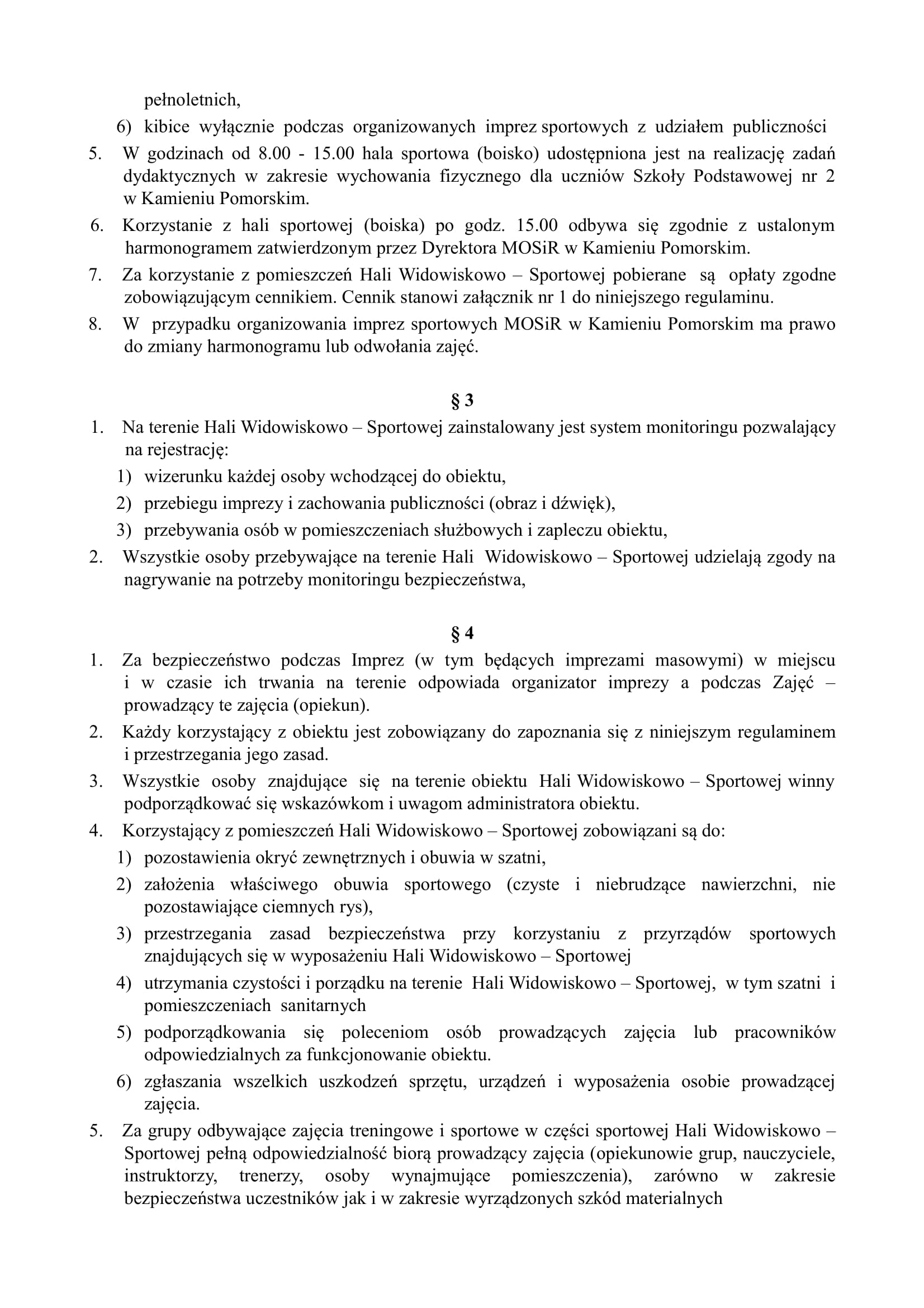 pełnoletnich,

6) kibice wyłącznie podczas organizowanych imprez sportowych z udziałem publiczności

5. W godzinach od 8.00 - 15.00 hala sportowa (boisko) udostępniona jest na realizację zadań dydaktycznych w zakresie wychowania fizycznego dla uczniów Szkoły Podstawowej nr 2 w Kamieniu Pomorskim.

6. Korzystanie z hali sportowej (boiska) po godz. 15.00 odbywa się zgodnie z ustalonym harmonogramem zatwierdzonym przez Dyrektora MOSiR w Kamieniu Pomorskim.

7. Za korzystanie z pomieszczeń Hali Widowiskowo – Sportowej pobierane są opłaty zgodne zobowiązującym cennikiem. Cennik stanowi załącznik nr 1 do niniejszego regulaminu.

8. W przypadku organizowania imprez sportowych MOSiR w Kamieniu Pomorskim ma prawo do zmiany harmonogramu lub odwołania zajęć.

§ 3

1. Na terenie Hali Widowiskowo – Sportowej zainstalowany jest system monitoringu pozwalający na rejestrację:

1) wizerunku każdej osoby wchodzącej do obiektu,

2) przebiegu imprezy i zachowania publiczności (obraz i dźwięk),

3) przebywania osób w pomieszczeniach służbowych i zapleczu obiektu,

2. Wszystkie osoby przebywające na terenie Hali Widowiskowo – Sportowej udzielają zgody na nagrywanie na potrzeby monitoringu bezpieczeństwa,

§ 4

1. Za bezpieczeństwo podczas Imprez (w tym będących imprezami masowymi) w miejscu i w czasie ich trwania na terenie odpowiada organizator imprezy a podczas Zajęć – prowadzący te zajęcia (opiekun).

2. Każdy korzystający z obiektu jest zobowiązany do zapoznania się z niniejszym regulaminem i przestrzegania jego zasad.

3. Wszystkie osoby znajdujące się na terenie obiektu Hali Widowiskowo – Sportowej winny podporządkować się wskazówkom i uwagom administratora obiektu.

4. Korzystający z pomieszczeń Hali Widowiskowo – Sportowej zobowiązani są do:

1) pozostawienia okryć zewnętrznych i obuwia w szatni,

2) założenia właściwego obuwia sportowego (czyste i niebrudzące nawierzchni, nie pozostawiające ciemnych rys),

3) przestrzegania zasad bezpieczeństwa przy korzystaniu z przyrządów sportowych znajdujących się w wyposażeniu Hali Widowiskowo – Sportowej

4) utrzymania czystości i porządku na terenie Hali Widowiskowo – Sportowej, w tym szatni i pomieszczeniach sanitarnych

5) podporządkowania się poleceniom osób prowadzących zajęcia lub pracowników odpowiedzialnych za funkcjonowanie obiektu.

6) zgłaszania wszelkich uszkodzeń sprzętu, urządzeń i wyposażenia osobie prowadzącej zajęcia.

5. Za grupy odbywające zajęcia treningowe i sportowe w części sportowej Hali Widowiskowo – Sportowej pełną odpowiedzialność biorą prowadzący zajęcia (opiekunowie grup, nauczyciele, instruktorzy, trenerzy, osoby wynajmujące pomieszczenia), zarówno w zakresie bezpieczeństwa uczestników jak i w zakresie wyrządzonych szkód materialnych